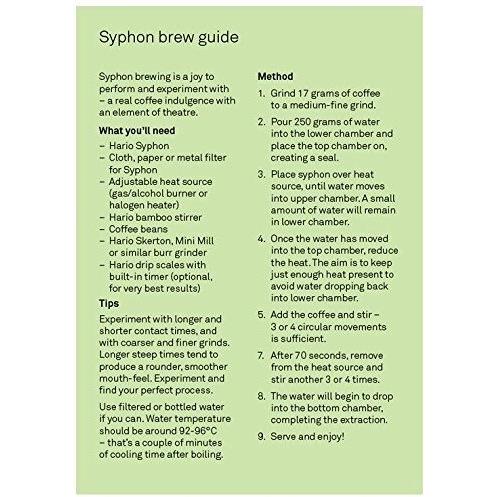 Syphon brew guide

Syphon brewing is a joy to perform and experiment with – a real coffee indulgence with an element of theatre.

What you'll need

– Hario Syphon
– Cloth, paper or metal filter for Syphon
– Adjustable heat source (gas/alcohol burner or halogen heater)
– Hario bamboo stirrer
– Coffee beans
– Hario Skerton, Mini Mill or similar burr grinder
– Hario drip scales with built-in timer (optional, for very best results)

Tips

Experiment with longer and shorter contact times, and with coarser and finer grinds. Longer steep times tend to produce a rounder, smoother mouth-feel. Experiment and find your perfect process.

Use filtered or bottled water if you can. Water temperature should be around 92-96°C – that's a couple of minutes of cooling time after boiling.

Method

1. Grind 17 grams of coffee to a medium-fine grind.

2. Pour 250 grams of water into the lower chamber and place the top chamber on, creating a seal.

3. Place syphon over heat source, until water moves into upper chamber. A small amount of water will remain in lower chamber.

4. Once the water has moved into the top chamber, reduce the heat. The aim is to keep just enough heat present to avoid water dropping back into lower chamber.

5. Add the coffee and stir – 3 or 4 circular movements is sufficient.

7. After 70 seconds, remove from the heat source and stir another 3 or 4 times.

8. The water will begin to drop into the bottom chamber, completing the extraction.

9. Serve and enjoy!